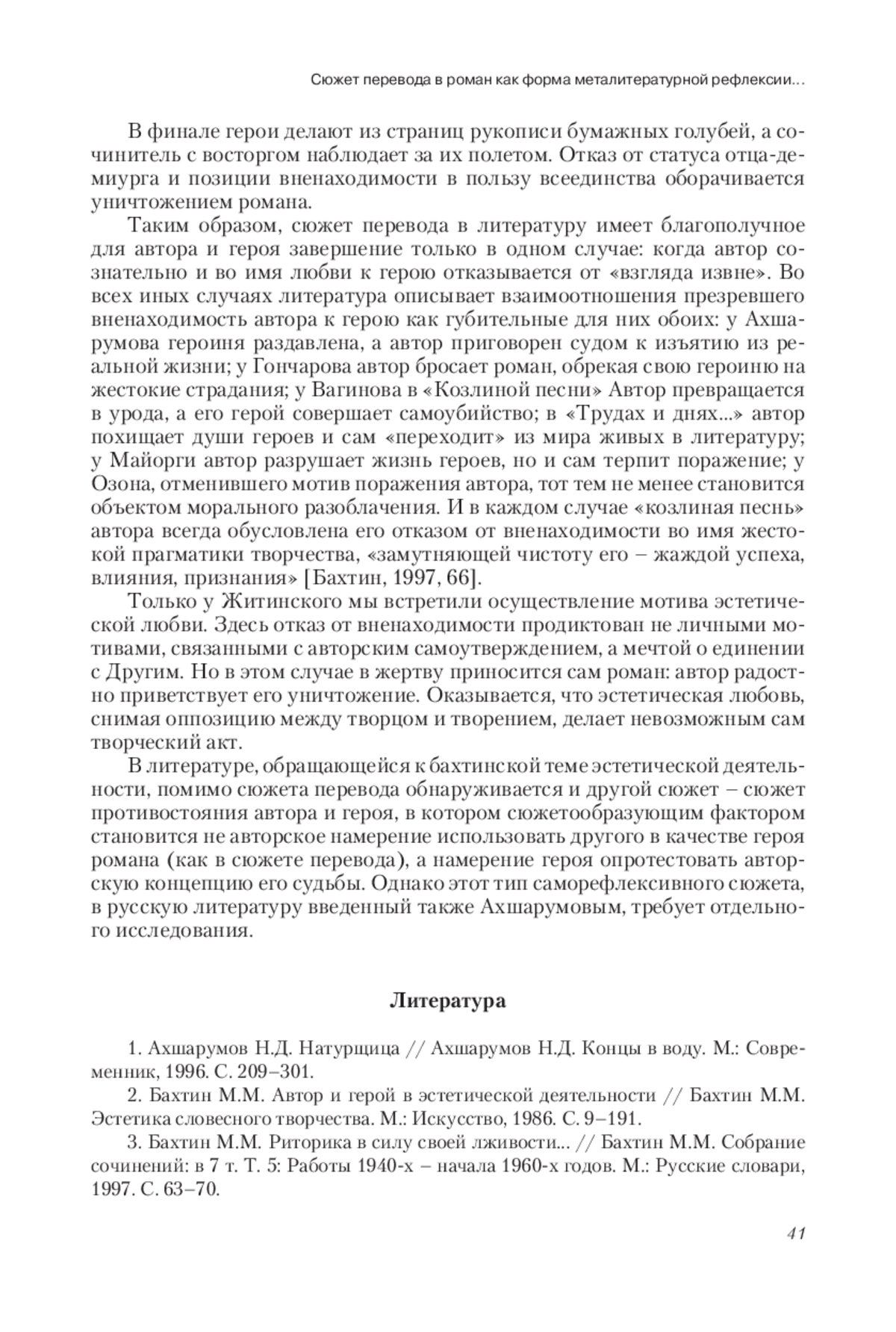 Сюжет перевода в роман как форма металитературной рефлексии…

В финале герои делают из страниц рукописи бумажных голубей, а сочинитель с восторгом наблюдает за их полетом. Отказ от статуса отца-демиурга и позиции вненаходимости в пользу всеединства оборачивается уничтожением романа.

Таким образом, сюжет перевода в литературу имеет благополучное для автора и героя завершение только в одном случае: когда автор сознательно и во имя любви к герою отказывается от «взгляда извне». Во всех иных случаях литература описывает взаимоотношения презревшего вненаходимость автора к герою как губительные для них обоих: у Ахшарумова героиня раздавлена, а автор приговорен судом к изъятию из реальной жизни; у Гончарова автор бросает роман, обрекая свою героиню на жестокие страдания; у Вагинова в «Козлиной песни» Автор превращается в урода, а его герой совершает самоубийство; в «Трудах и днях...» автор похищает души героев и сам «переходит» из мира живых в литературу; у Майорги автор разрушает жизнь героев, но и сам терпит поражение; у Озона, отменившего мотив поражения автора, тот тем не менее становится объектом морального разоблачения. И в каждом случае «козлиная песнь» автора всегда обусловлена его отказом от вненаходимости во имя жестокой прагматики творчества, «замутняющей чистоту его – жаждой успеха, влияния, признания» [Бахтин, 1997, 66].

Только у Житинского мы встретили осуществление мотива эстетической любви. Здесь отказ от вненаходимости продиктован не личными мотивами, связанными с авторским самоутверждением, а мечтой о единении с Другим. Но в этом случае в жертву приносится сам роман: автор радостно приветствует его уничтожение. Оказывается, что эстетическая любовь, снимая оппозицию между творцом и творением, делает невозможным сам творческий акт.

В литературе, обращающейся к бахтинской теме эстетической деятельности, помимо сюжета перевода обнаруживается и другой сюжет – сюжет противостояния автора и героя, в котором сюжетообразующим фактором становится не авторское намерение использовать другого в качестве героя романа (как в сюжете перевода), а намерение героя опротестовать авторскую концепцию его судьбы. Однако этот тип саморефлексивного сюжета, в русскую литературу введенный также Ахшарумовым, требует отдельного исследования.

Литература

1. Ахшарумов Н.Д. Натурщица // Ахшарумов Н.Д. Концы в воду. М.: Современник, 1996. С. 209–301.

2. Бахтин М.М. Автор и герой в эстетической деятельности // Бахтин М.М. Эстетика словесного творчества. М.: Искусство, 1986. С. 9–191.

3. Бахтин М.М. Риторика в силу своей лживости... // Бахтин М.М. Собрание сочинений: в 7 т. Т. 5: Работы 1940-х – начала 1960-х годов. М.: Русские словари, 1997. С. 63–70.

41